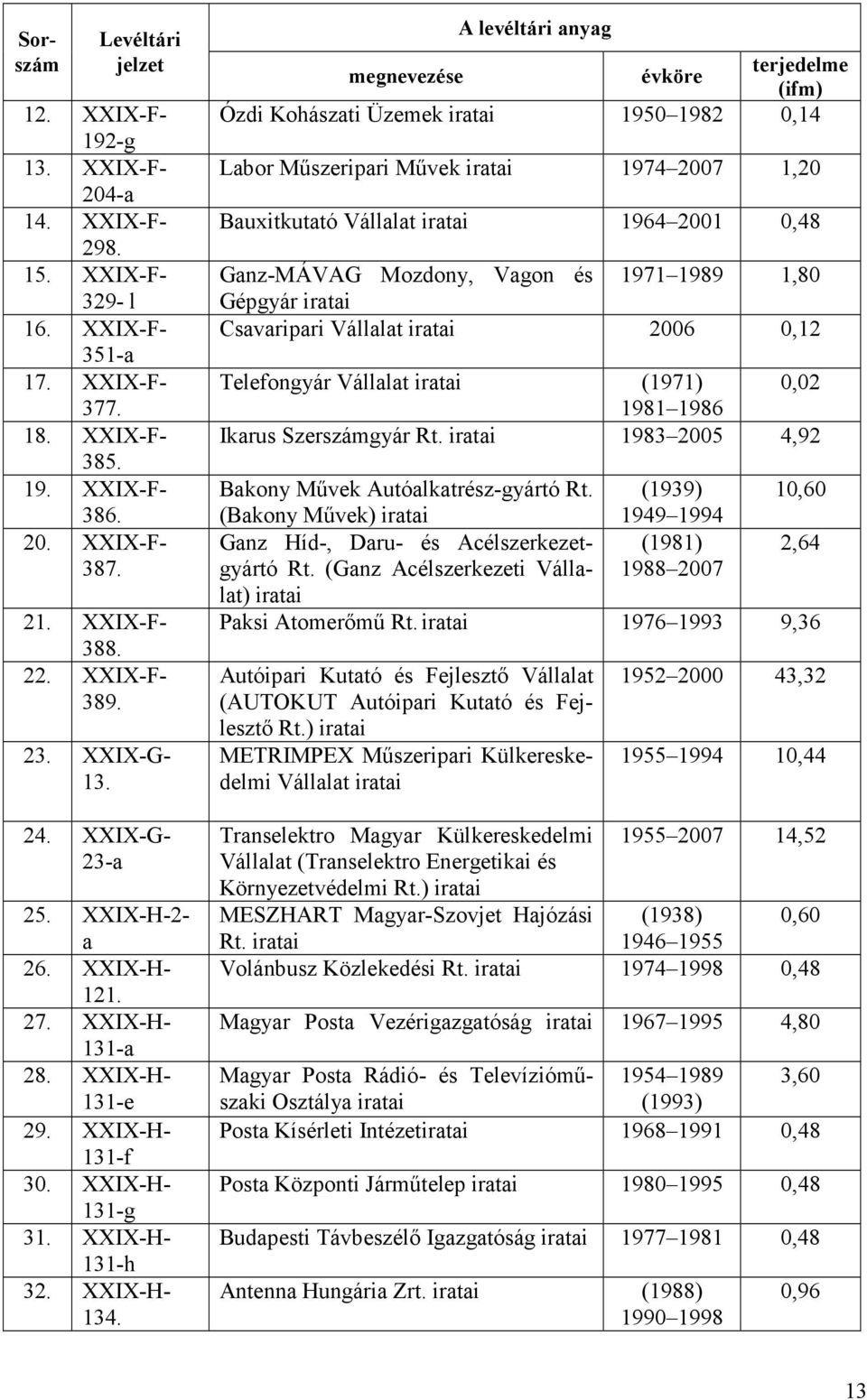 | Sorszám | Levéltári jelzet | A levéltári anyag megnevezése | évköre | terjedelme (ifm) |
|---|---|---|---|---|
| 12. | XXIX-F-192-g | Ózdi Kohászati Üzemek iratai | 1950 1982 | 0,14 |
| 13. | XXIX-F-204-a | Labor Műszeripari Művek iratai | 1974 2007 | 1,20 |
| 14. | XXIX-F-298. | Bauxitkutató Vállalat iratai | 1964 2001 | 0,48 |
| 15. | XXIX-F-329- l | Ganz-MÁVAG Mozdony, Vagon és Gépgyár iratai | 1971 1989 | 1,80 |
| 16. | XXIX-F-351-a | Csavaripari Vállalat iratai | 2006 | 0,12 |
| 17. | XXIX-F-377. | Telefongyár Vállalat iratai | (1971) 1981 1986 | 0,02 |
| 18. | XXIX-F-385. | Ikarus Szerszámgyár Rt. iratai | 1983 2005 | 4,92 |
| 19. | XXIX-F-386. | Bakony Művek Autóalkatrész-gyártó Rt. (Bakony Művek) iratai | (1939) 1949 1994 | 10,60 |
| 20. | XXIX-F-387. | Ganz Híd-, Daru- és Acélszerkezetgyártó Rt. (Ganz Acélszerkezeti Vállalat) iratai | (1981) 1988 2007 | 2,64 |
| 21. | XXIX-F-388. | Paksi Atomerőmű Rt. iratai | 1976 1993 | 9,36 |
| 22. | XXIX-F-389. | Autóipari Kutató és Fejlesztő Vállalat (AUTOKUT Autóipari Kutató és Fejlesztő Rt.) iratai | 1952 2000 | 43,32 |
| 23. | XXIX-G-13. | METRIMPEX Műszeripari Külkereskedelmi Vállalat iratai | 1955 1994 | 10,44 |
| 24. | XXIX-G-23-a | Transelektro Magyar Külkereskedelmi Vállalat (Transelektro Energetikai és Környezetvédelmi Rt.) iratai | 1955 2007 | 14,52 |
| 25. | XXIX-H-2-a | MESZHART Magyar-Szovjet Hajózási Rt. iratai | (1938) 1946 1955 | 0,60 |
| 26. | XXIX-H-121. | Volánbusz Közlekedési Rt. iratai | 1974 1998 | 0,48 |
| 27. | XXIX-H-131-a | Magyar Posta Vezérigazgatóság iratai | 1967 1995 | 4,80 |
| 28. | XXIX-H-131-e | Magyar Posta Rádió- és Televízióműszaki Osztálya iratai | 1954 1989 (1993) | 3,60 |
| 29. | XXIX-H-131-f | Posta Kísérleti Intézetiratai | 1968 1991 | 0,48 |
| 30. | XXIX-H-131-g | Posta Központi Járműtelep iratai | 1980 1995 | 0,48 |
| 31. | XXIX-H-131-h | Budapesti Távbeszélő Igazgatóság iratai | 1977 1981 | 0,48 |
| 32. | XXIX-H-134. | Antenna Hungária Zrt. iratai | (1988) 1990 1998 | 0,96 |

13